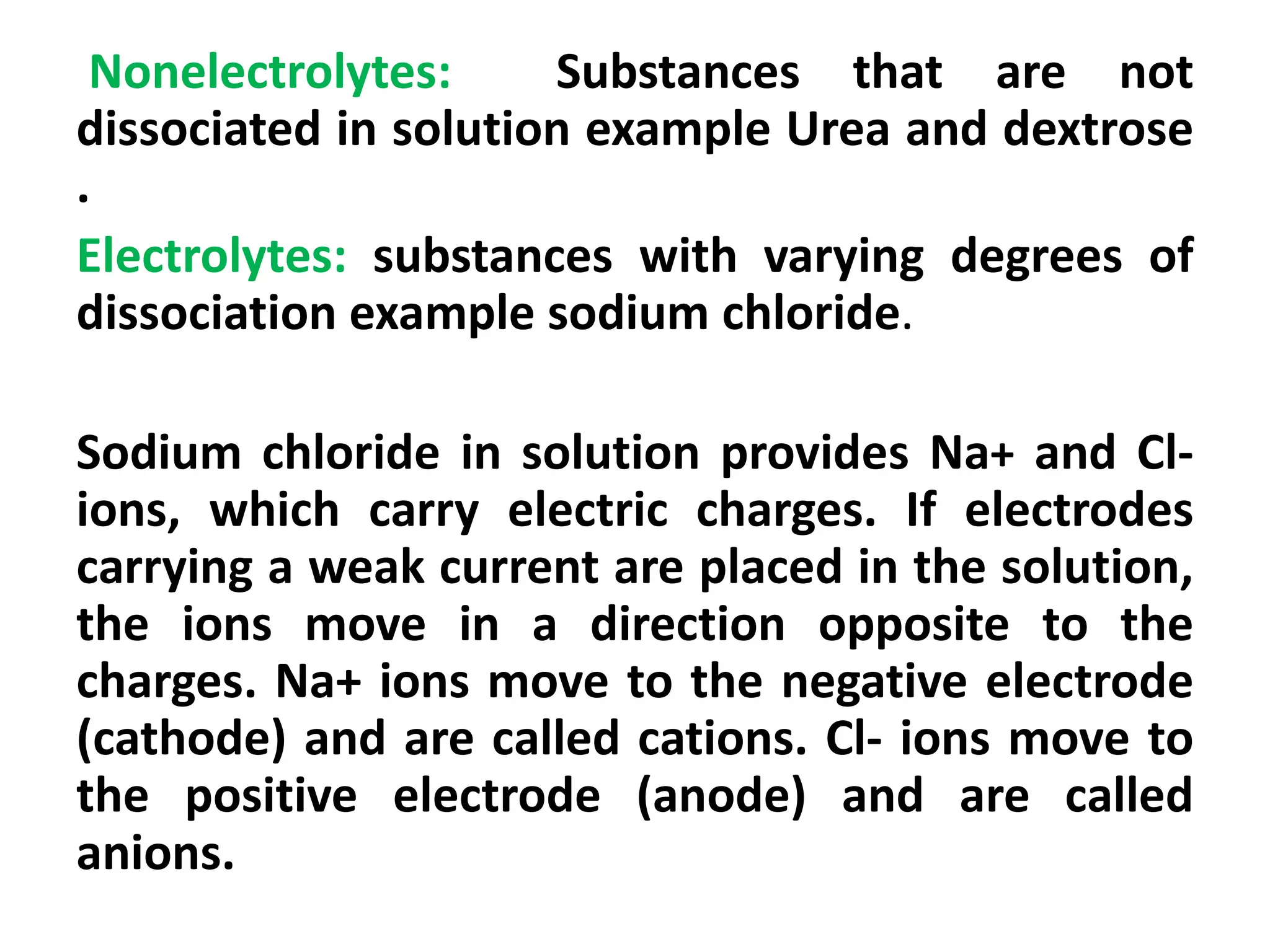 Nonelectrolytes: Substances that are not dissociated in solution example Urea and dextrose .

Electrolytes: substances with varying degrees of dissociation example sodium chloride.

Sodium chloride in solution provides Na+ and Cl- ions, which carry electric charges. If electrodes carrying a weak current are placed in the solution, the ions move in a direction opposite to the charges. Na+ ions move to the negative electrode (cathode) and are called cations. Cl- ions move to the positive electrode (anode) and are called anions.